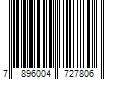 7 896004 727806